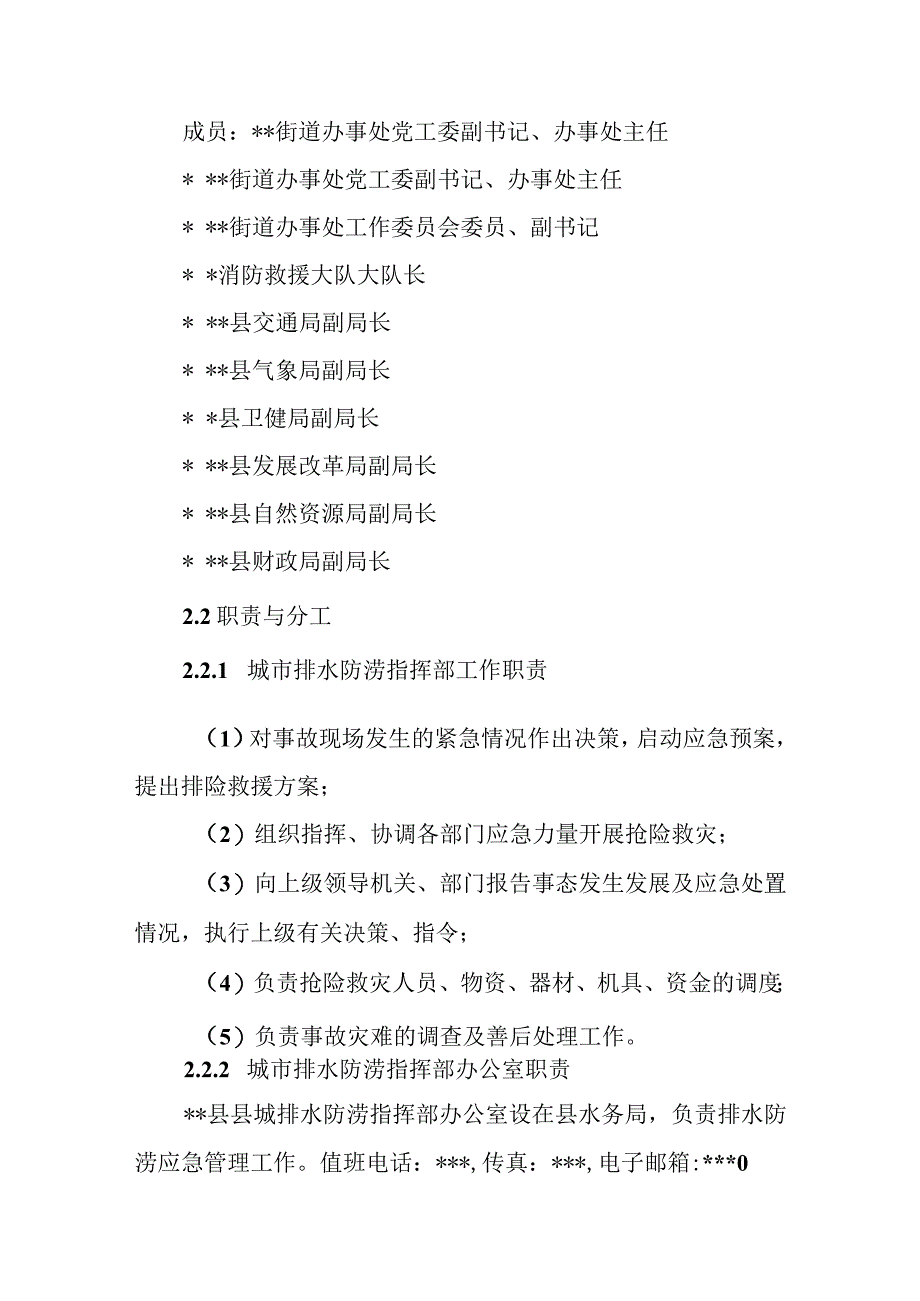 成员：**街道办事处党工委副书记、办事处主任

* **街道办事处党工委副书记、办事处主任

* **街道办事处工作委员会委员、副书记

* *消防救援大队大队长

* **县交通局副局长

* **县气象局副局长

* *县卫健局副局长

* **县发展改革局副局长

* **县自然资源局副局长

* **县财政局副局长

2.2 职责与分工

2.2.1 城市排水防涝指挥部工作职责

（1）对事故现场发生的紧急情况作出决策，启动应急预案，提出排险救援方案；

（2）组织指挥、协调各部门应急力量开展抢险救灾；

（3）向上级领导机关、部门报告事态发生发展及应急处置情况，执行上级有关决策、指令；

（4）负责抢险救灾人员、物资、器材、机具、资金的调度；

（5）负责事故灾难的调查及善后处理工作。

2.2.2 城市排水防涝指挥部办公室职责

**县县城排水防涝指挥部办公室设在县水务局，负责排水防涝应急管理工作。值班电话：***，传真：***，电子邮箱：***0